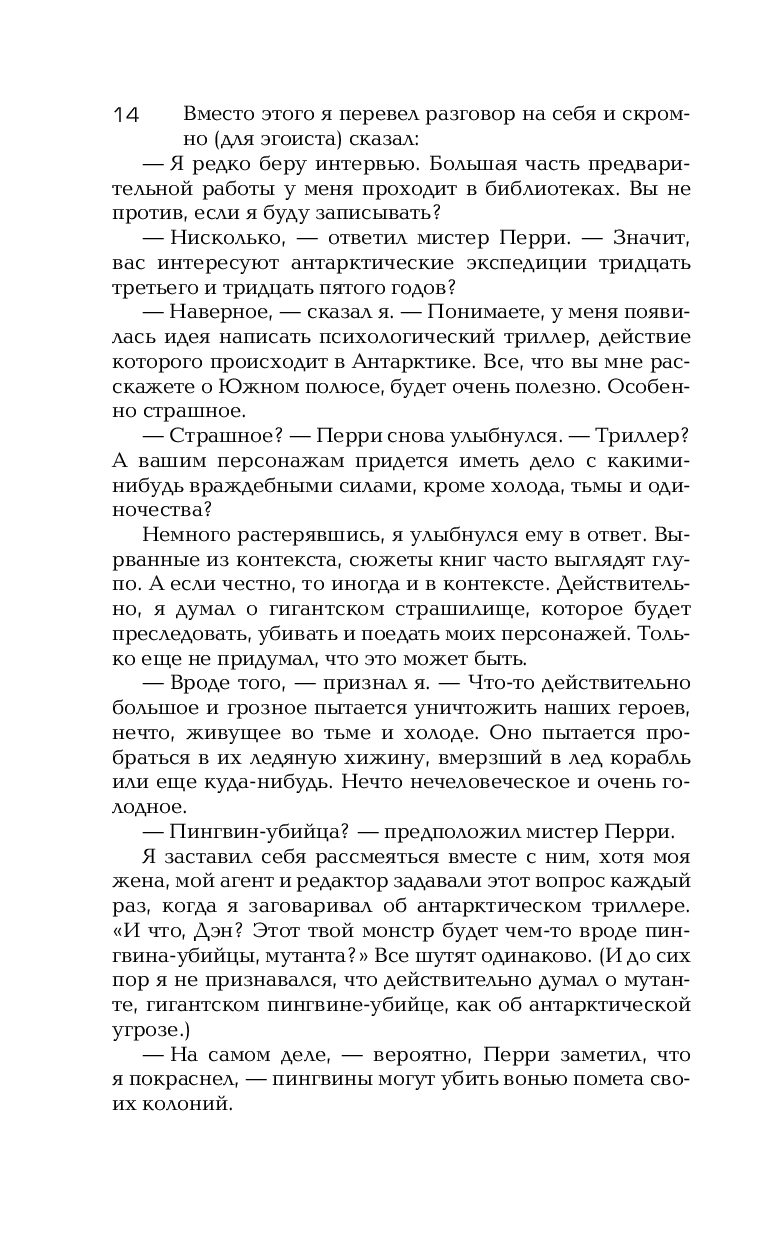 14

Вместо этого я перевел разговор на себя и скромно (для эгоиста) сказал:

— Я редко беру интервью. Большая часть предварительной работы у меня проходит в библиотеках. Вы не против, если я буду записывать?

— Нисколько, — ответил мистер Перри. — Значит, вас интересуют антарктические экспедиции тридцать третьего и тридцать пятого годов?

— Наверное, — сказал я. — Понимаете, у меня появилась идея написать психологический триллер, действие которого происходит в Антарктике. Все, что вы мне расскажете о Южном полюсе, будет очень полезно. Особенно страшное.

— Страшное? — Перри снова улыбнулся. — Триллер? А вашим персонажам придется иметь дело с какими-нибудь враждебными силами, кроме холода, тьмы и одиночества?

Немного растерявшись, я улыбнулся ему в ответ. Вырванные из контекста, сюжеты книг часто выглядят глупо. А если честно, то иногда и в контексте. Действительно, я думал о гигантском страшилище, которое будет преследовать, убивать и поедать моих персонажей. Только еще не придумал, что это может быть.

— Вроде того, — признал я. — Что-то действительно большое и грозное пытается уничтожить наших героев, нечто, живущее во тьме и холоде. Оно пытается пробраться в их ледяную хижину, вмерзший в лед корабль или еще куда-нибудь. Нечто нечеловеческое и очень голодное.

— Пингвин-убийца? — предположил мистер Перри.

Я заставил себя рассмеяться вместе с ним, хотя моя жена, мой агент и редактор задавали этот вопрос каждый раз, когда я заговаривал об антарктическом триллере. «И что, Дэн? Этот твой монстр будет чем-то вроде пингвина-убийцы, мутанта?» Все шутят одинаково. (И до сих пор я не признавался, что действительно думал о мутанте, гигантском пингвине-убийце, как об антарктической угрозе.)

— На самом деле, — вероятно, Перри заметил, что я покраснел, — пингвины могут убить вонью помета своих колоний.